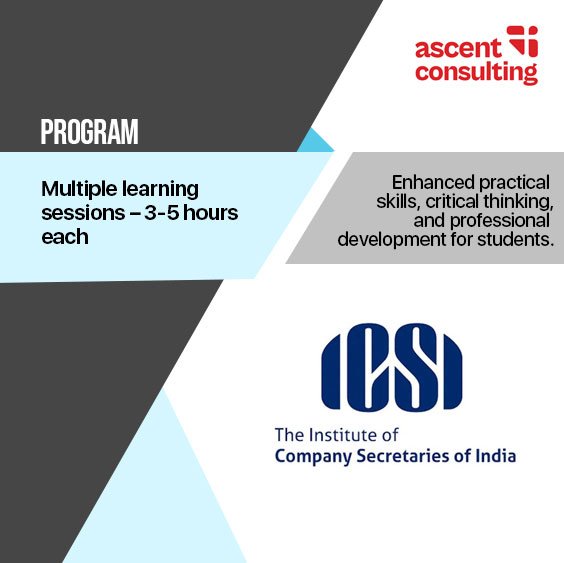 ascent
consulting

PROGRAM

Multiple learning sessions – 3-5 hours each

Enhanced practical skills, critical thinking, and professional development for students.

ICSI

The Institute of
Company Secretaries of India